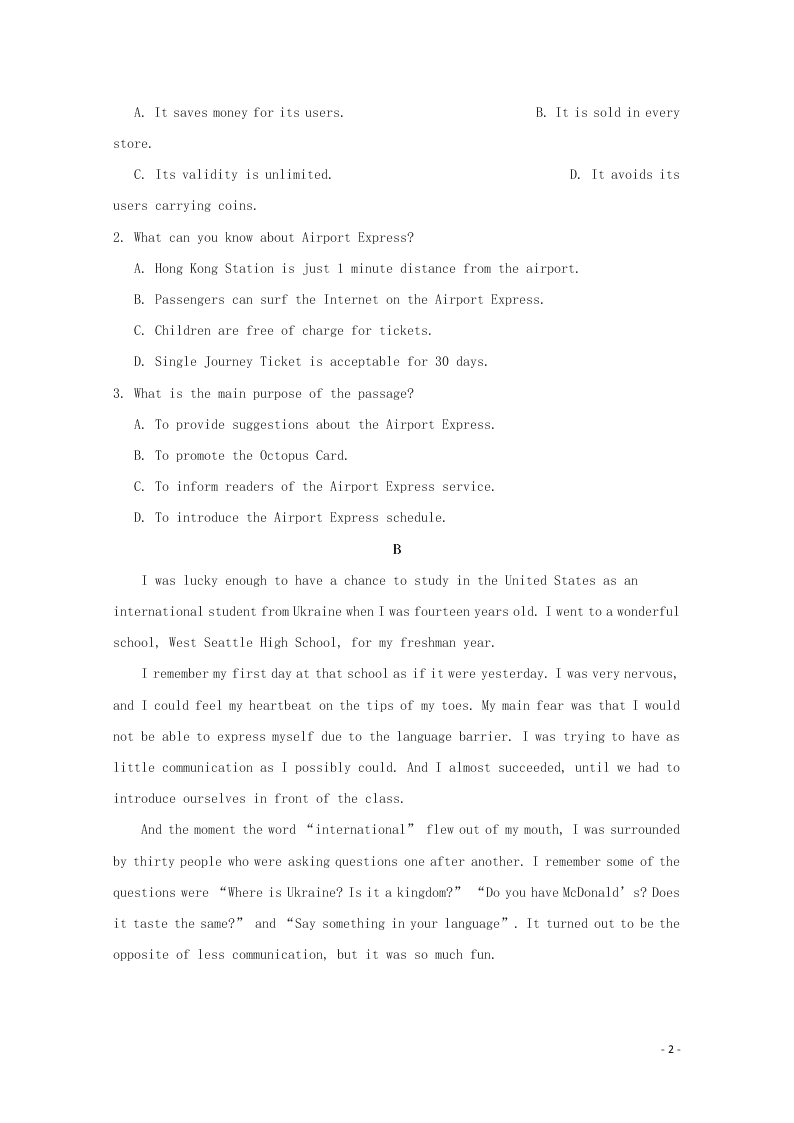 A. It saves money for its users.                B. It is sold in every store.

C. Its validity is unlimited.                D. It avoids its users carrying coins.

2. What can you know about Airport Express?

A. Hong Kong Station is just 1 minute distance from the airport.

B. Passengers can surf the Internet on the Airport Express.

C. Children are free of charge for tickets.

D. Single Journey Ticket is acceptable for 30 days.

3. What is the main purpose of the passage?

A. To provide suggestions about the Airport Express.

B. To promote the Octopus Card.

C. To inform readers of the Airport Express service.

D. To introduce the Airport Express schedule.

B

I was lucky enough to have a chance to study in the United States as an international student from Ukraine when I was fourteen years old. I went to a wonderful school, West Seattle High School, for my freshman year.

I remember my first day at that school as if it were yesterday. I was very nervous, and I could feel my heartbeat on the tips of my toes. My main fear was that I would not be able to express myself due to the language barrier. I was trying to have as little communication as I possibly could. And I almost succeeded, until we had to introduce ourselves in front of the class.

And the moment the word “international” flew out of my mouth, I was surrounded by thirty people who were asking questions one after another. I remember some of the questions were “Where is Ukraine? Is it a kingdom?” “Do you have McDonald’s? Does it taste the same?” and “Say something in your language”. It turned out to be the opposite of less communication, but it was so much fun.

- 2 -